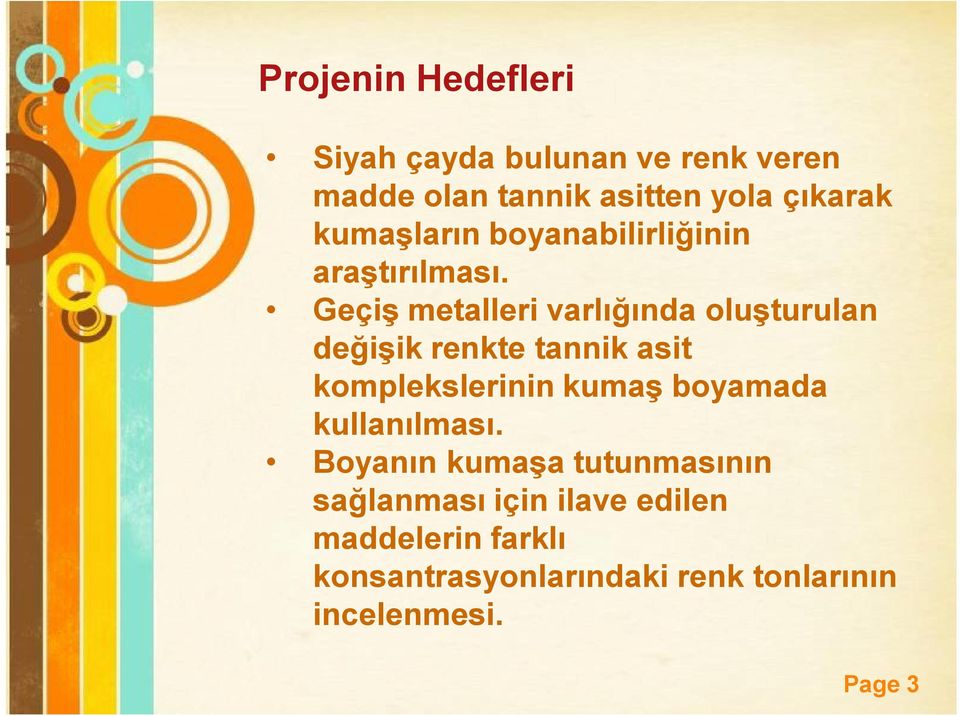 Projenin Hedefleri

• Siyah çayda bulunan ve renk veren madde olan tannik asitten yola çıkarak kumaşların boyanabilirliğinin araştırılması.
• Geçiş metalleri varlığında oluşturulan değişik renkte tannik asit komplekslerinin kumaş boyamada kullanılması.
• Boyanın kumaşa tutunmasının sağlanması için ilave edilen maddelerin farklı konsantrasyonlarındaki renk tonlarının incelenmesi.

Page 3